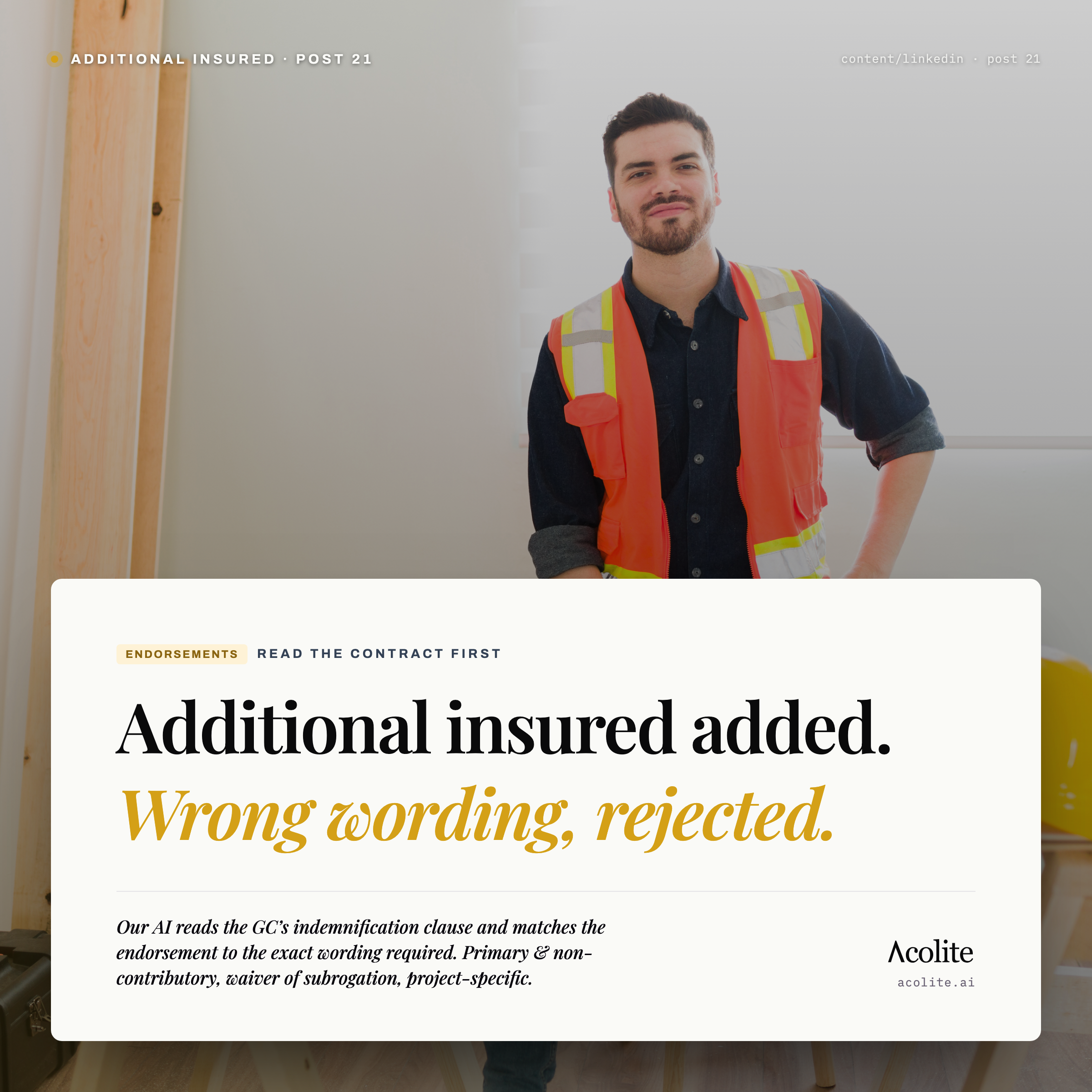 ADDITIONAL INSURED · POST 21

content/linkedin · post 21

ENDORSEMENTS READ THE CONTRACT FIRST

Additional insured added.

Wrong wording, rejected.

Our AI reads the GC's indemnification clause and matches the endorsement to the exact wording required. Primary & non-contributory, waiver of subrogation, project-specific.

Acolite

acolite.ai